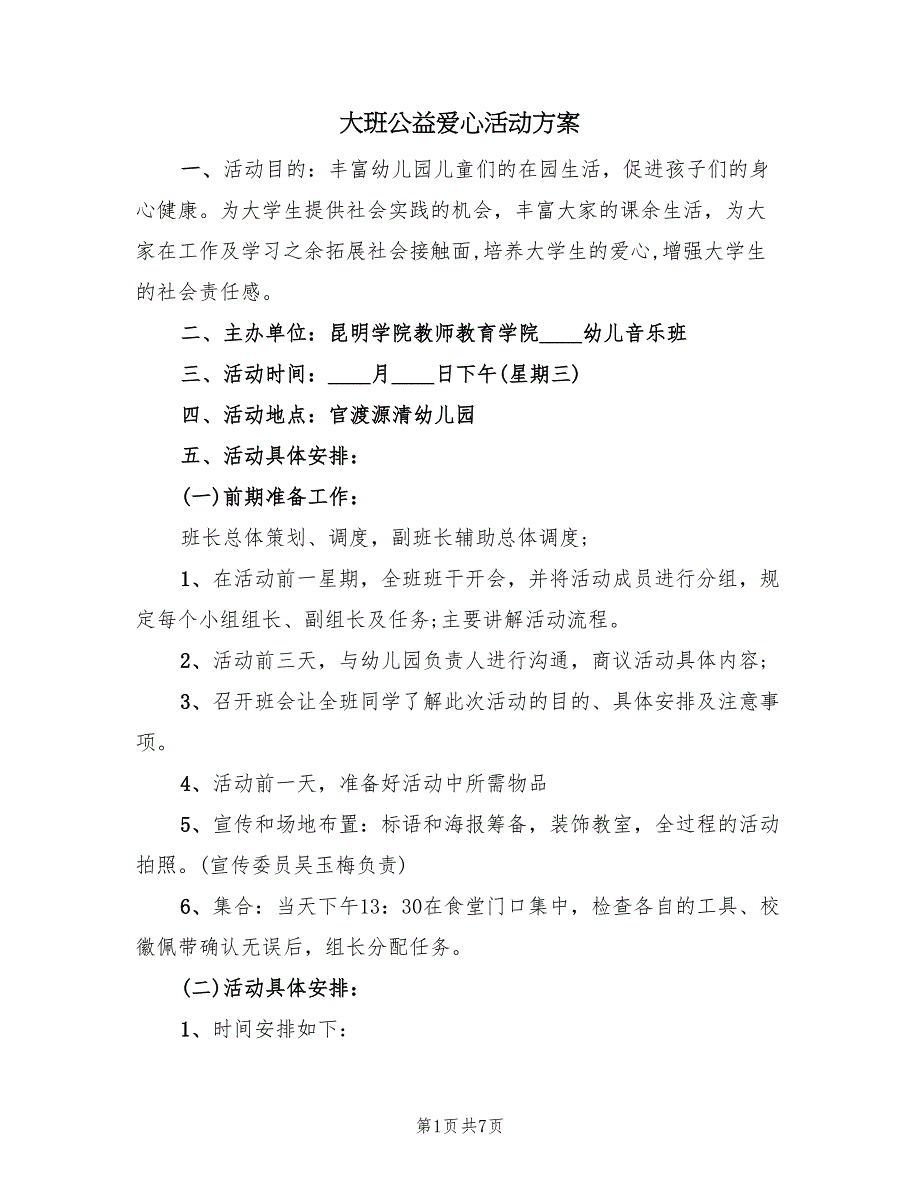 大班公益爱心活动方案

一、活动目的：丰富幼儿园儿童们的在园生活，促进孩子们的身心健康。为大学生提供社会实践的机会，丰富大家的课余生活，为大家在工作及学习之余拓展社会接触面,培养大学生的爱心,增强大学生的社会责任感。

二、主办单位：昆明学院教师教育学院____幼儿音乐班

三、活动时间：____月____日下午(星期三)

四、活动地点：官渡源清幼儿园

五、活动具体安排：

(一)前期准备工作：

班长总体策划、调度，副班长辅助总体调度；

1、在活动前一星期，全班班干开会，并将活动成员进行分组，规定每个小组组长、副组长及任务;主要讲解活动流程。

2、活动前三天，与幼儿园负责人进行沟通，商议活动具体内容；

3、召开班会让全班同学了解此次活动的目的、具体安排及注意事项。

4、活动前一天，准备好活动中所需物品

5、宣传和场地布置：标语和海报筹备，装饰教室，全过程的活动拍照。(宣传委员吴玉梅负责)

6、集合：当天下午13：30在食堂门口集中，检查各自的工具、校徽佩带确认无误后，组长分配任务。

(二)活动具体安排：

1、时间安排如下：

第1页 共7页